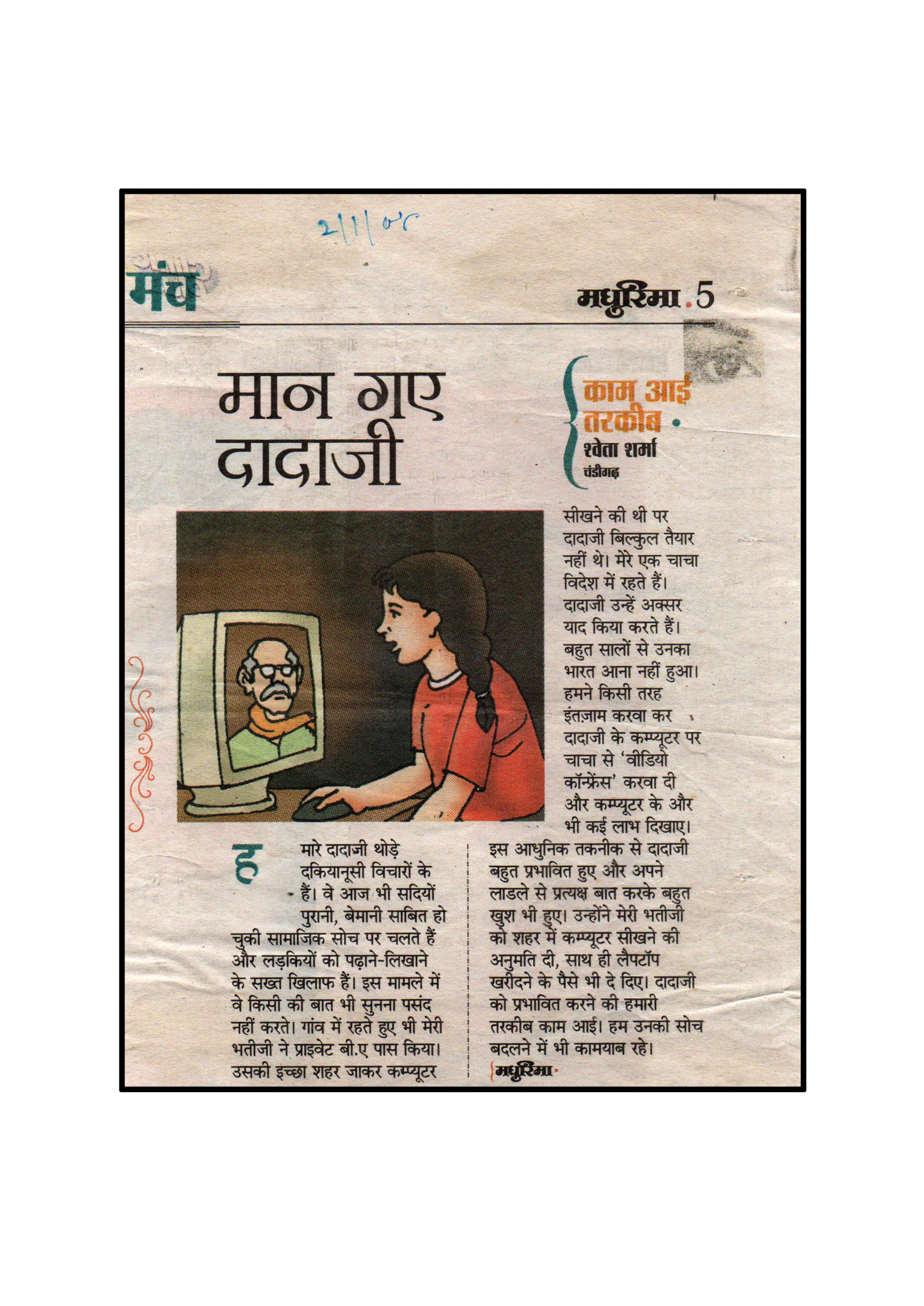 2/1/08

मंच

मधुरिमा.5

मान गए दादाजी

काम आई तरकीब
श्वेता शर्मा
चंडीगढ़

हमारे दादाजी थोड़े दकियानूसी विचारों के हैं। वे आज भी सदियों पुरानी, बेमानी साबित हो चुकी सामाजिक सोच पर चलते हैं और लड़कियों को पढ़ाने-लिखाने के सख्त खिलाफ हैं। इस मामले में वे किसी की बात भी सुनना पसंद नहीं करते। गांव में रहते हुए भी मेरी भतीजी ने प्राइवेट बी.ए पास किया। उसकी इच्छा शहर जाकर कम्प्यूटर सीखने की थी पर दादाजी बिल्कुल तैयार नहीं थे। मेरे एक चाचा विदेश में रहते हैं। दादाजी उन्हें अक्सर याद किया करते हैं। बहुत सालों से उनका भारत आना नहीं हुआ। हमने किसी तरह इंतज़ाम करवा कर दादाजी के कम्प्यूटर पर चाचा से 'वीडियो कॉन्फ्रेंस' करवा दी और कम्प्यूटर के और भी कई लाभ दिखाए। इस आधुनिक तकनीक से दादाजी बहुत प्रभावित हुए और अपने लाडले से प्रत्यक्ष बात करके बहुत खुश भी हुए। उन्होंने मेरी भतीजी को शहर में कम्प्यूटर सीखने की अनुमति दी, साथ ही लैपटॉप खरीदने के पैसे भी दे दिए। दादाजी को प्रभावित करने की हमारी तरकीब काम आई। हम उनकी सोच बदलने में भी कामयाब रहे।

मधुरिमा